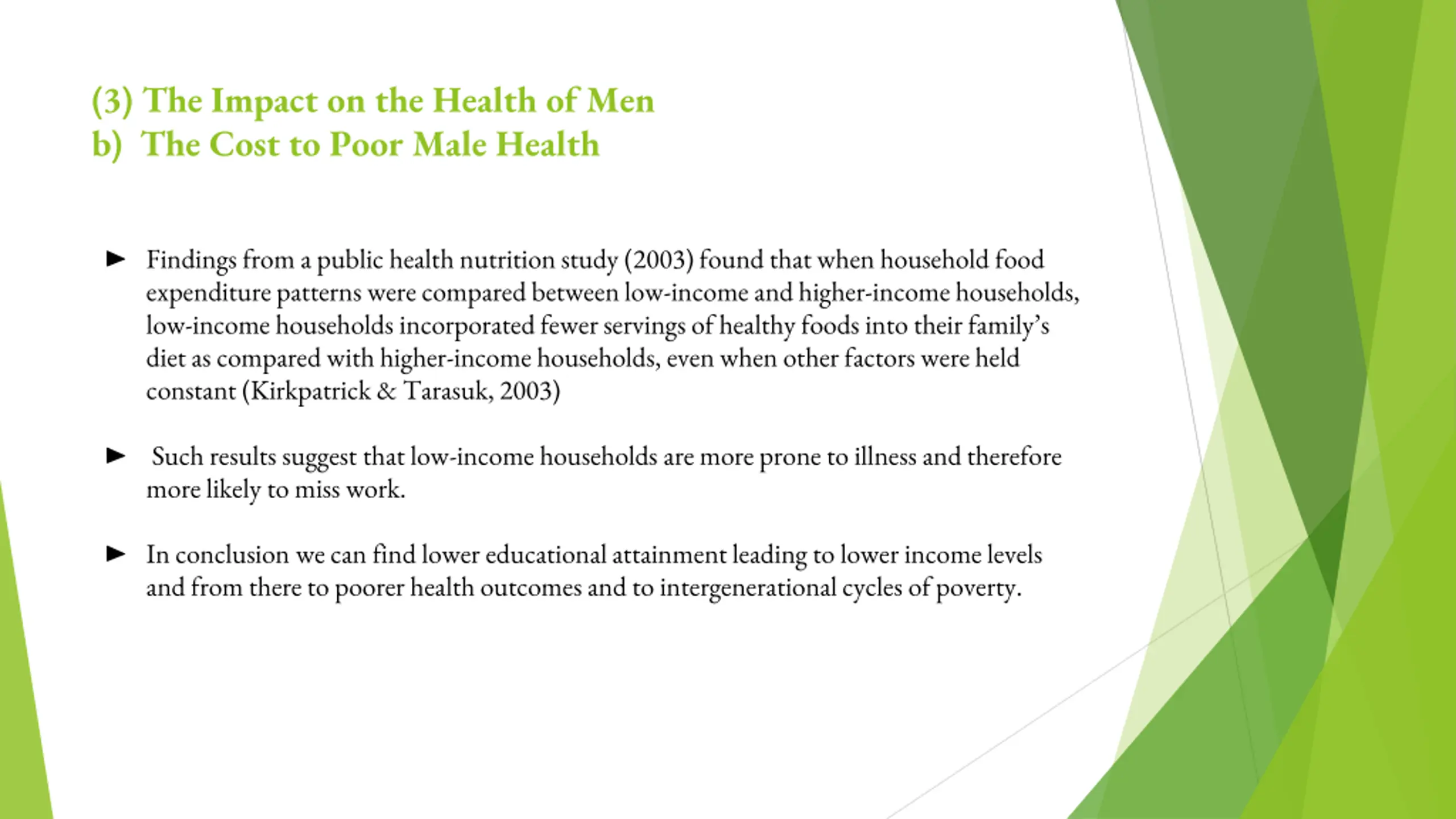 (3) The Impact on the Health of Men
b) The Cost to Poor Male Health

► Findings from a public health nutrition study (2003) found that when household food expenditure patterns were compared between low-income and higher-income households, low-income households incorporated fewer servings of healthy foods into their family's diet as compared with higher-income households, even when other factors were held constant (Kirkpatrick & Tarasuk, 2003)

► Such results suggest that low-income households are more prone to illness and therefore more likely to miss work.

► In conclusion we can find lower educational attainment leading to lower income levels and from there to poorer health outcomes and to intergenerational cycles of poverty.